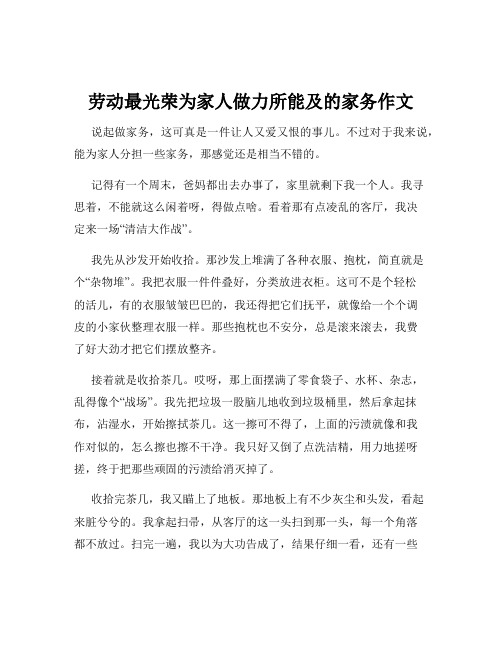 劳动最光荣为家人做力所能及的家务作文

说起做家务，这可真是一件让人又爱又恨的事儿。不过对于我来说，能为家人分担一些家务，那感觉还是相当不错的。

记得有一个周末，爸妈都出去办事了，家里就剩下我一个人。我寻思着，不能就这么闲着呀，得做点啥。看着那有点凌乱的客厅，我决定来一场“清洁大作战”。

我先从沙发开始收拾。那沙发上堆满了各种衣服、抱枕，简直就是个“杂物堆”。我把衣服一件件叠好，分类放进衣柜。这可不是个轻松的活儿，有的衣服皱皱巴巴的，我还得把它们抚平，就像给一个个调皮的小家伙整理衣服一样。那些抱枕也不安分，总是滚来滚去，我费了好大劲才把它们摆放整齐。

接着就是收拾茶几。哎呀，那上面摆满了零食袋子、水杯、杂志，乱得像个“战场”。我先把垃圾一股脑儿地收到垃圾桶里，然后拿起抹布，沾湿水，开始擦拭茶几。这一擦可不得了，上面的污渍就像和我作对似的，怎么擦也擦不干净。我只好又倒了点洗洁精，用力地搓呀搓，终于把那些顽固的污渍给消灭掉了。

收拾完茶几，我又瞄上了地板。那地板上有不少灰尘和头发，看起来脏兮兮的。我拿起扫帚，从客厅的这一头扫到那一头，每一个角落都不放过。扫完一遍，我以为大功告成了，结果仔细一看，还有一些